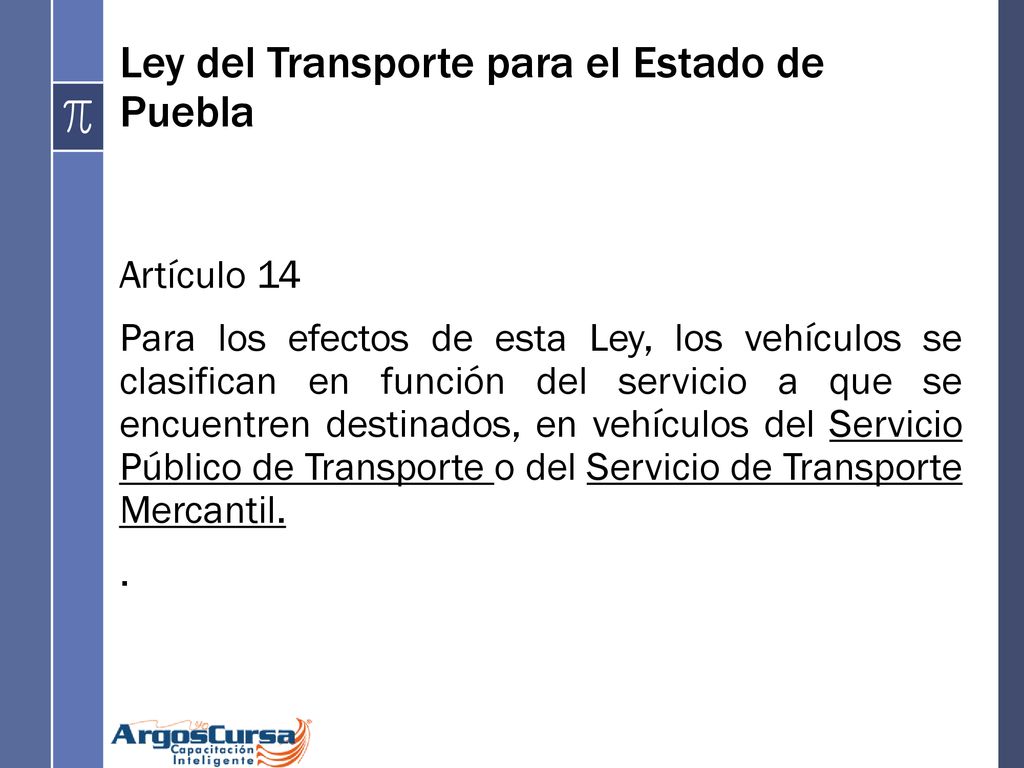 $\pi$

Ley del Transporte para el Estado de Puebla

Artículo 14

Para los efectos de esta Ley, los vehículos se clasifican en función del servicio a que se encuentren destinados, en vehículos del Servicio Público de Transporte o del Servicio de Transporte Mercantil.

.

ArgosCursa
Capacitación
Inteligente